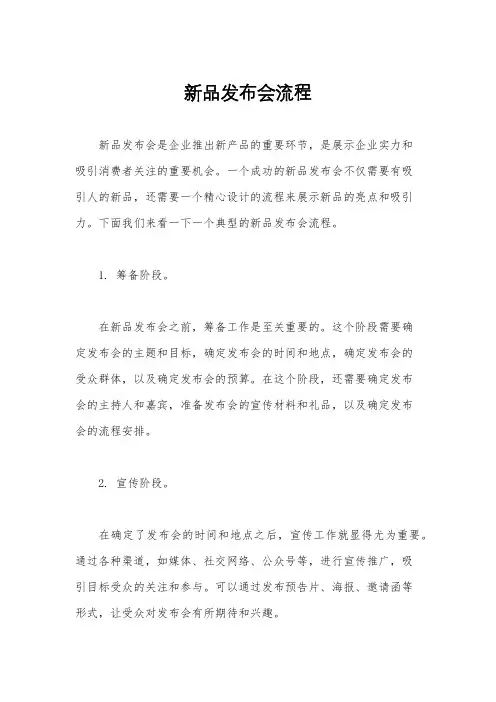 新品发布会流程

新品发布会是企业推出新产品的重要环节，是展示企业实力和吸引消费者关注的重要机会。一个成功的新品发布会不仅需要有吸引人的新品，还需要一个精心设计的流程来展示新品的亮点和吸引力。下面我们来看一下一个典型的新品发布会流程。

1. 筹备阶段。

在新品发布会之前，筹备工作是至关重要的。这个阶段需要确定发布会的主题和目标，确定发布会的时间和地点，确定发布会的受众群体，以及确定发布会的预算。在这个阶段，还需要确定发布会的主持人和嘉宾，准备发布会的宣传材料和礼品，以及确定发布会的流程安排。

2. 宣传阶段。

在确定了发布会的时间和地点之后，宣传工作就显得尤为重要。通过各种渠道，如媒体、社交网络、公众号等，进行宣传推广，吸引目标受众的关注和参与。可以通过发布预告片、海报、邀请函等形式，让受众对发布会有所期待和兴趣。